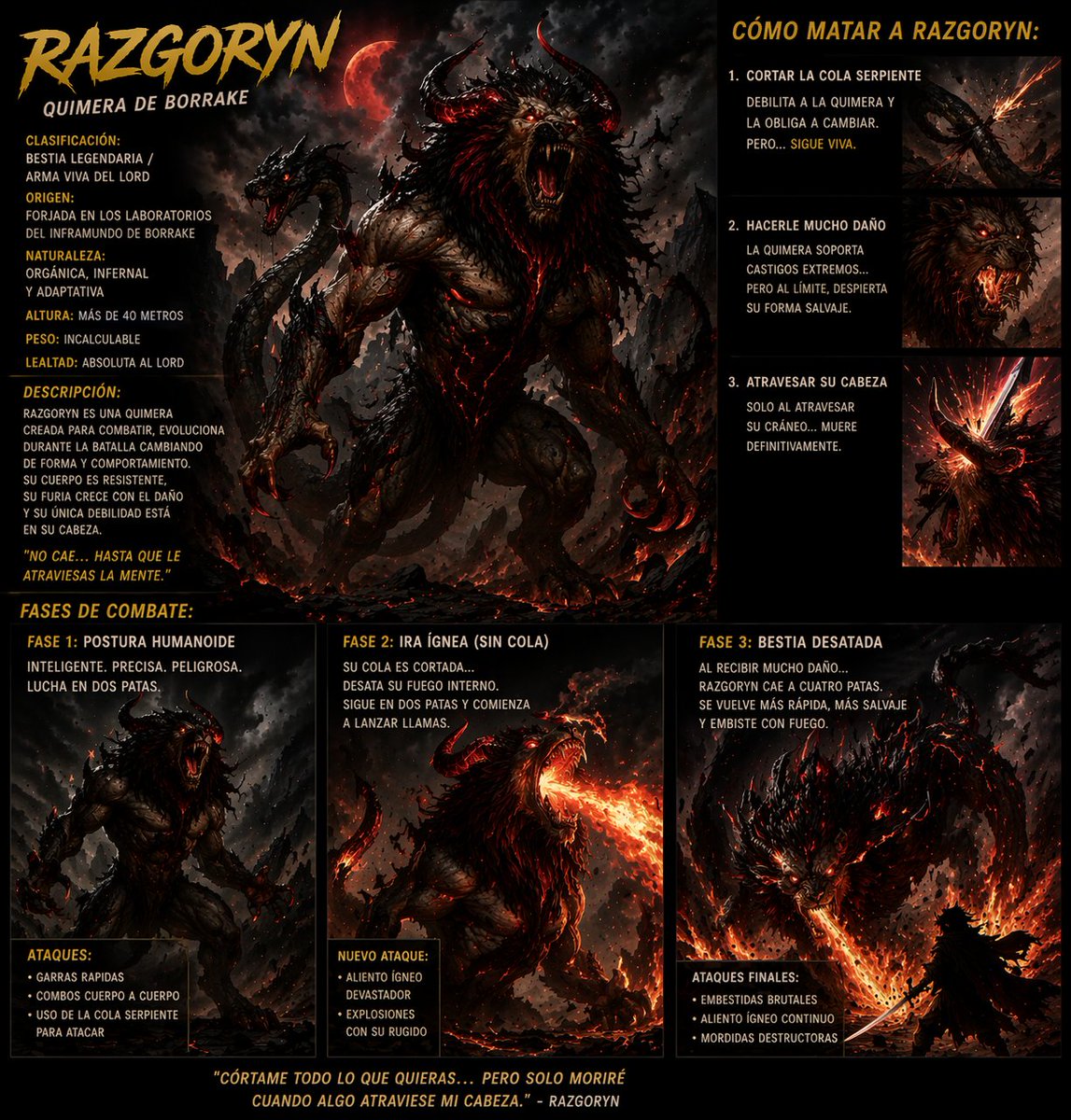 RAZGORYN
QUIMERA DE BORRAKE

CLASIFICACIÓN:
BESTIA LEGENDARIA / ARMA VIVA DEL LORD

ORIGEN:
FORJADA EN LOS LABORATORIOS DEL INFRAMUNDO DE BORRAKE

NATURALEZA:
ORGÁNICA, INFERNAL Y ADAPTATIVA

ALTURA: MÁS DE 40 METROS

PESO: INCALCULABLE

LEALTAD: ABSOLUTA AL LORD

DESCRIPCIÓN:
RAZGORYN ES UNA QUIMERA CREADA PARA COMBATIR, EVOLUCIONA DURANTE LA BATALLA CAMBIANDO DE FORMA Y COMPORTAMIENTO. SU CUERPO ES RESISTENTE, SU FURIA CRECE CON EL DAÑO Y SU ÚNICA DEBILIDAD ESTÁ EN SU CABEZA.

"NO CAE... HASTA QUE LE ATRAVIESAS LA MENTE."

CÓMO MATAR A RAZGORYN:

1. CORTAR LA COLA SERPIENTE
DEBILITA A LA QUIMERA Y LA OBLIGA A CAMBIAR. PERO... SIGUE VIVA.

2. HACERLE MUCHO DAÑO
LA QUIMERA SOPORTA CASTIGOS EXTREMOS... PERO AL LÍMITE, DESPIERTA SU FORMA SALVAJE.

3. ATRAVESAR SU CABEZA
SOLO AL ATRAVESAR SU CRÁNEO... MUERE DEFINITIVAMENTE.

FASES DE COMBATE:

FASE 1: POSTURA HUMANOIDE
INTELIGENTE. PRECISA. PELIGROSA. LUCHA EN DOS PATAS.

ATAQUES:
• GARRAS RAPIDAS
• COMBOS CUERPO A CUERPO
• USO DE LA COLA SERPIENTE PARA ATACAR

FASE 2: IRA ÍGNEA (SIN COLA)
SU COLA ES CORTADA... DESATA SU FUEGO INTERNO. SIGUE EN DOS PATAS Y COMIENZA A LANZAR LLAMAS.

NUEVO ATAQUE:
• ALIENTO ÍGNEO DEVASTADOR
• EXPLOSIONES CON SU RUGIDO

FASE 3: BESTIA DESATADA
AL RECIBIR MUCHO DAÑO... RAZGORYN CAE A CUATRO PATAS. SE VUELVE MÁS RÁPIDA, MÁS SALVAJE Y EMBISTE CON FUEGO.

ATAQUES FINALES:
• EMBESTIDAS BRUTALES
• ALIENTO ÍGNEO CONTINUO
• MORDIDAS DESTRUCTORAS

"CÓRTAME TODO LO QUE QUIERAS... PERO SOLO MORIRÉ CUANDO ALGO ATRAVIESE MI CABEZA." - RAZGORYN